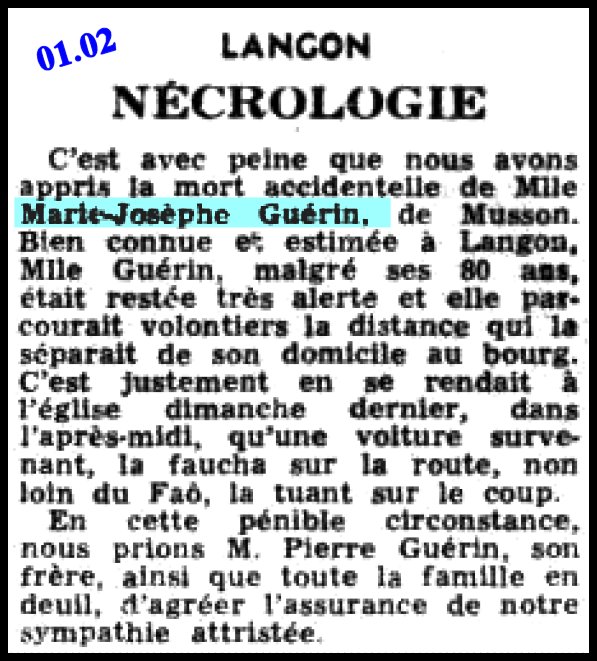 01.02

LANGON

NÉCROLOGIE

C'est avec peine que nous avons appris la mort accidentelle de Mlle Marie-Josèphe Guérin, de Musson. Bien connue et estimée à Langon, Mlle Guérin, malgré ses 80 ans, était restée très alerte et elle parcourait volontiers la distance qui la séparait de son domicile au bourg. C'est justement en se rendait à l'église dimanche dernier, dans l'après-midi, qu'une voiture survenant, la faucha sur la route, non loin du Faô, la tuant sur le coup.

En cette pénible circonstance, nous prions M. Pierre Guérin, son frère, ainsi que toute la famille en deuil, d'agréer l'assurance de notre sympathie attristée.